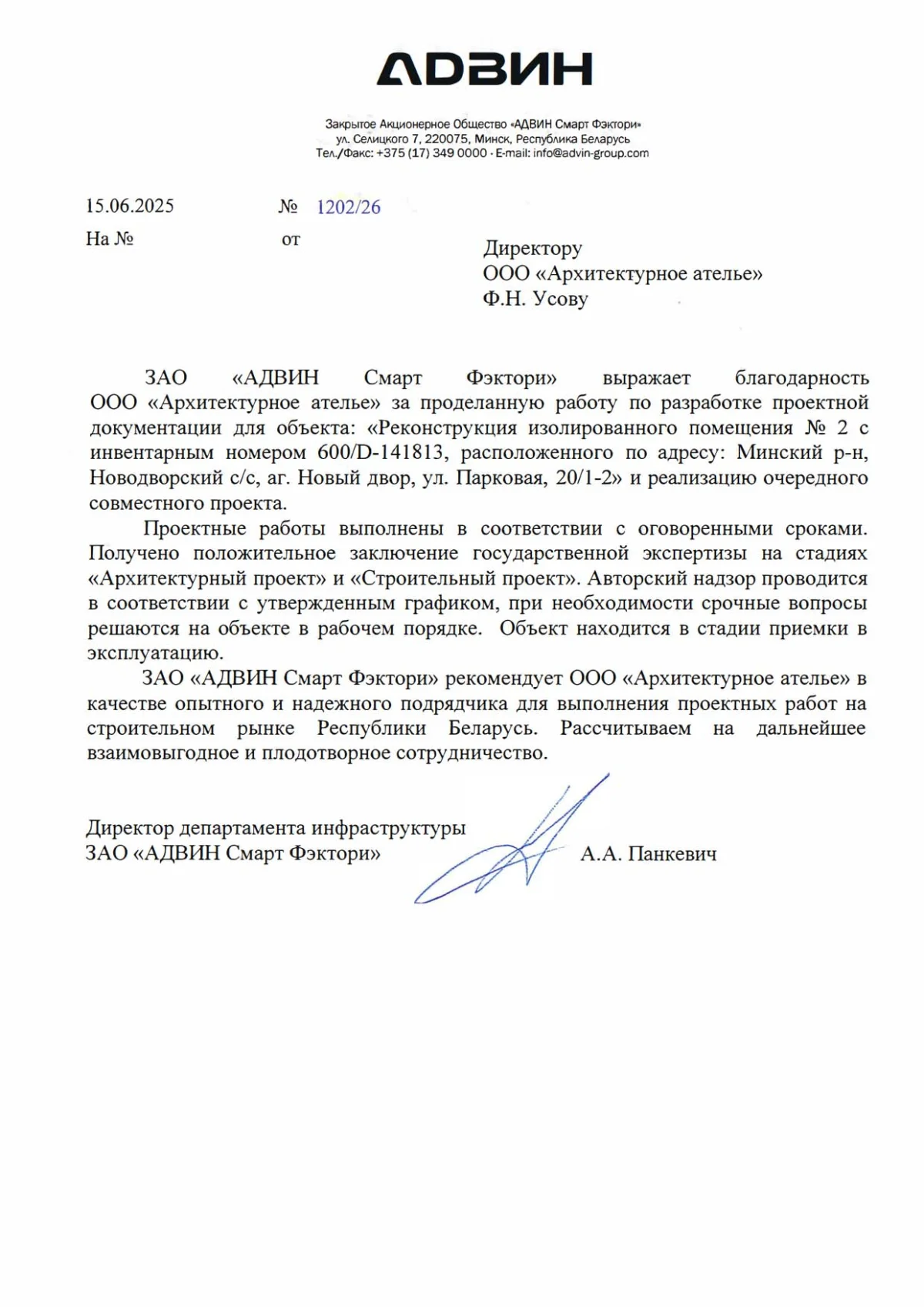 АДВИН

Закрытое Акционерное Общество «АДВИН Смарт Фэктори»
ул. Селицкого 7, 220075, Минск, Республика Беларусь
Тел./Факс: +375 (17) 349 0000 · E-mail: info@advin-group.com

15.06.2025 № 1202/26
На № от

Директору
ООО «Архитектурное ателье»
Ф.Н. Усову

ЗАО «АДВИН Смарт Фэктори» выражает благодарность ООО «Архитектурное ателье» за проделанную работу по разработке проектной документации для объекта: «Реконструкция изолированного помещения № 2 с инвентарным номером 600/D-141813, расположенного по адресу: Минский р-н, Новодворский с/с, аг. Новый двор, ул. Парковая, 20/1-2» и реализацию очередного совместного проекта.

Проектные работы выполнены в соответствии с оговоренными сроками. Получено положительное заключение государственной экспертизы на стадиях «Архитектурный проект» и «Строительный проект». Авторский надзор проводится в соответствии с утвержденным графиком, при необходимости срочные вопросы решаются на объекте в рабочем порядке. Объект находится в стадии приемки в эксплуатацию.

ЗАО «АДВИН Смарт Фэктори» рекомендует ООО «Архитектурное ателье» в качестве опытного и надежного подрядчика для выполнения проектных работ на строительном рынке Республики Беларусь. Рассчитываем на дальнейшее взаимовыгодное и плодотворное сотрудничество.

Директор департамента инфраструктуры
ЗАО «АДВИН Смарт Фэктори» А.А. Панкевич